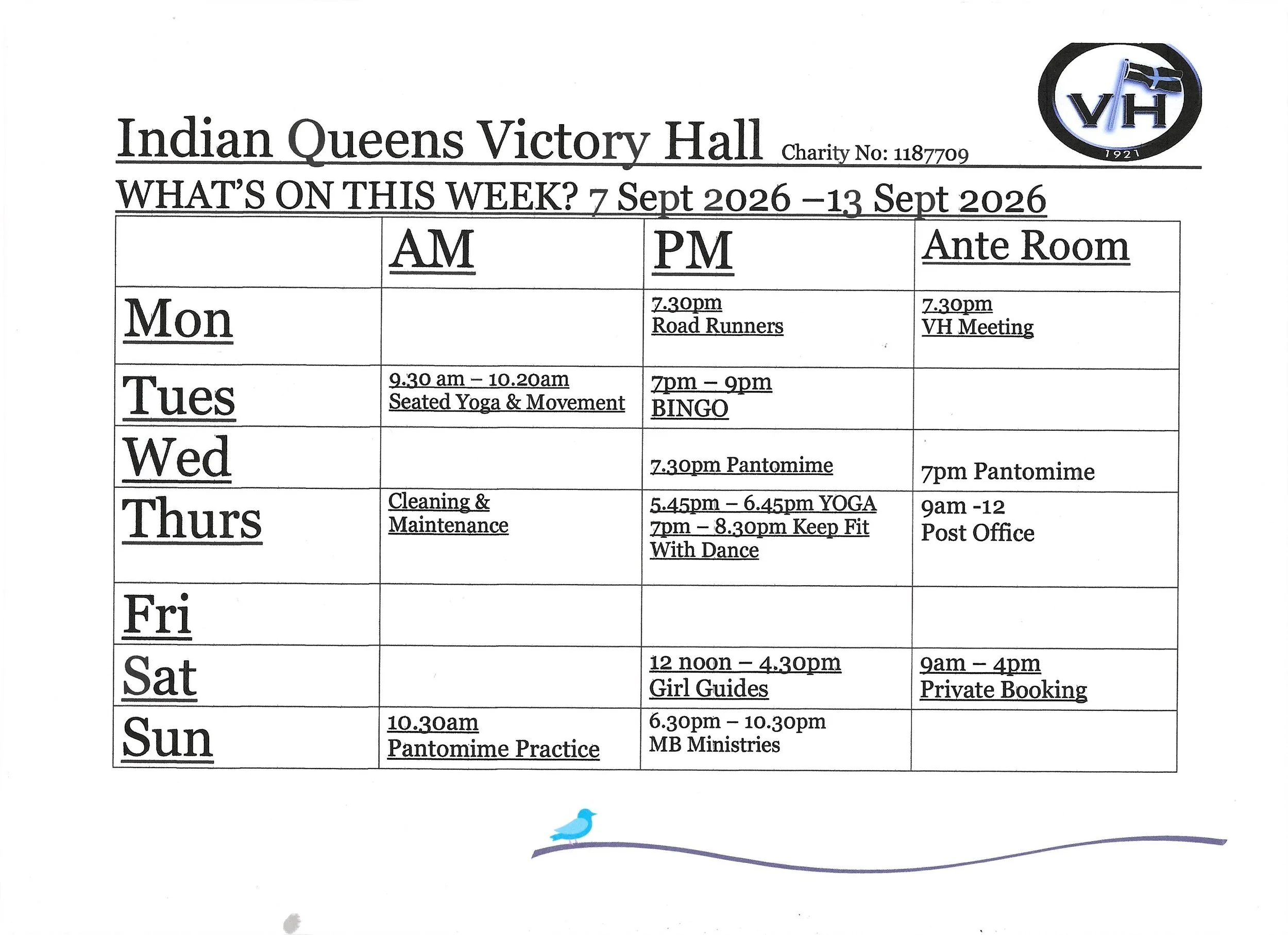 VH
1921

Indian Queens Victory Hall Charity No: 1187709

WHAT'S ON THIS WEEK? 7 Sept 2026 –13 Sept 2026

|  | AM | PM | Ante Room |
|---|---|---|---|
| Mon |  | 7.30pm Road Runners | 7.30pm VH Meeting |
| Tues | 9.30 am – 10.20am Seated Yoga & Movement | 7pm – 9pm BINGO |  |
| Wed |  | 7.30pm Pantomime | 7pm Pantomime |
| Thurs | Cleaning & Maintenance | 5.45pm – 6.45pm YOGA 7pm – 8.30pm Keep Fit With Dance | 9am -12 Post Office |
| Fri |  |  |  |
| Sat |  | 12 noon – 4.30pm Girl Guides | 9am – 4pm Private Booking |
| Sun | 10.30am Pantomime Practice | 6.30pm – 10.30pm MB Ministries |  |